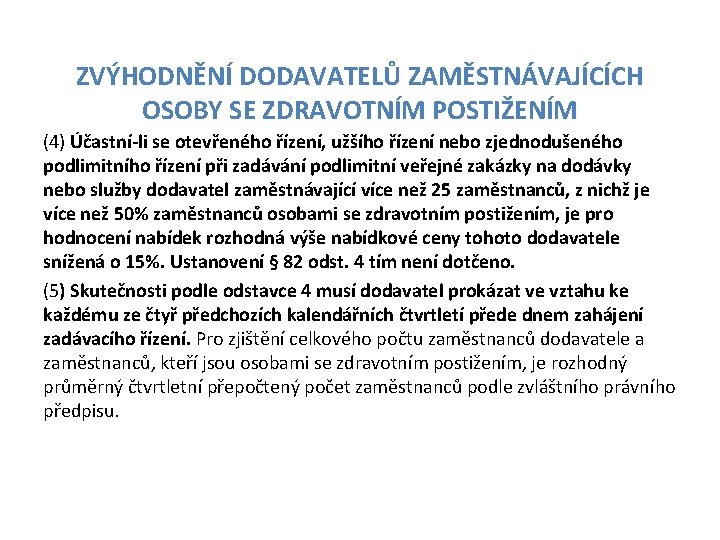 ZVÝHODNĚNÍ DODAVATELŮ ZAMĚSTNÁVAJÍCÍCH OSOBY SE ZDRAVOTNÍM POSTIŽENÍM

(4) Účastní-li se otevřeného řízení, užšího řízení nebo zjednodušeného podlimitního řízení při zadávání podlimitní veřejné zakázky na dodávky nebo služby dodavatel zaměstnávající více než 25 zaměstnanců, z nichž je více než 50% zaměstnanců osobami se zdravotním postižením, je pro hodnocení nabídek rozhodná výše nabídkové ceny tohoto dodavatele snížená o 15%. Ustanovení § 82 odst. 4 tím není dotčeno.

(5) Skutečnosti podle odstavce 4 musí dodavatel prokázat ve vztahu ke každému ze čtyř předchozích kalendářních čtvrtletí přede dnem zahájení zadávacího řízení. Pro zjištění celkového počtu zaměstnanců dodavatele a zaměstnanců, kteří jsou osobami se zdravotním postižením, je rozhodný průměrný čtvrtletní přepočtený počet zaměstnanců podle zvláštního právního předpisu.